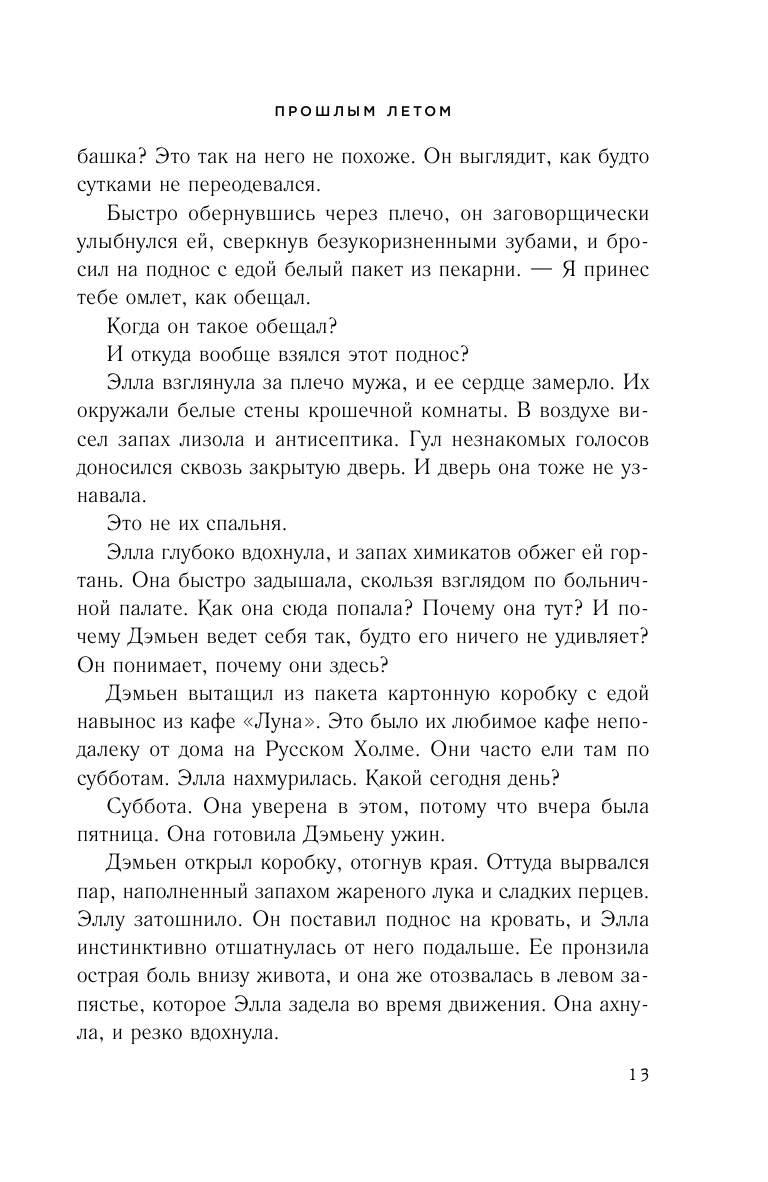 ПРОШЛЫМ ЛЕТОМ

башка? Это так на него не похоже. Он выглядит, как будто сутками не переодевался.

Быстро обернувшись через плечо, он заговорщически улыбнулся ей, сверкнув безукоризненными зубами, и бросил на поднос с едой белый пакет из пекарни. — Я принес тебе омлет, как обещал.

Когда он такое обещал?

И откуда вообще взялся этот поднос?

Элла взглянула за плечо мужа, и ее сердце замерло. Их окружали белые стены крошечной комнаты. В воздухе висел запах лизола и антисептика. Гул незнакомых голосов доносился сквозь закрытую дверь. И дверь она тоже не узнавала.

Это не их спальня.

Элла глубоко вдохнула, и запах химикатов обжег ей гортань. Она быстро задышала, скользя взглядом по больничной палате. Как она сюда попала? Почему она тут? И почему Дэмьен ведет себя так, будто его ничего не удивляет? Он понимает, почему они здесь?

Дэмьен вытащил из пакета картонную коробку с едой навынос из кафе «Луна». Это было их любимое кафе неподалеку от дома на Русском Холме. Они часто ели там по субботам. Элла нахмурилась. Какой сегодня день?

Суббота. Она уверена в этом, потому что вчера была пятница. Она готовила Дэмьену ужин.

Дэмьен открыл коробку, отогнув края. Оттуда вырвался пар, наполненный запахом жареного лука и сладких перцев. Эллу затошнило. Он поставил поднос на кровать, и Элла инстинктивно отшатнулась от него подальше. Ее пронзила острая боль внизу живота, и она же отозвалась в левом запястье, которое Элла задела во время движения. Она ахнула, и резко вдохнула.

13